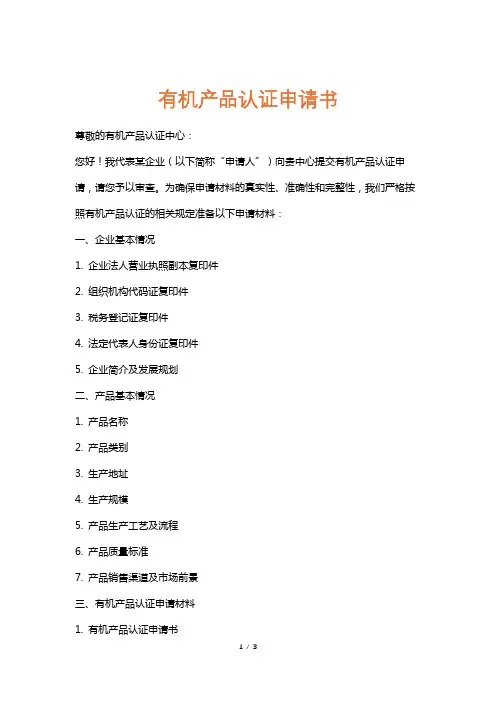 有机产品认证申请书

尊敬的有机产品认证中心：

您好！我代表某企业（以下简称“申请人”）向贵中心提交有机产品认证申请，请您予以审查。为确保申请材料的真实性、准确性和完整性，我们严格按照有机产品认证的相关规定准备以下申请材料：

一、企业基本情况

1. 企业法人营业执照副本复印件

2. 组织机构代码证复印件

3. 税务登记证复印件

4. 法定代表人身份证复印件

5. 企业简介及发展规划

二、产品基本情况

1. 产品名称

2. 产品类别

3. 生产地址

4. 生产规模

5. 产品生产工艺及流程

6. 产品质量标准

7. 产品销售渠道及市场前景

三、有机产品认证申请材料

1. 有机产品认证申请书

1 / 3